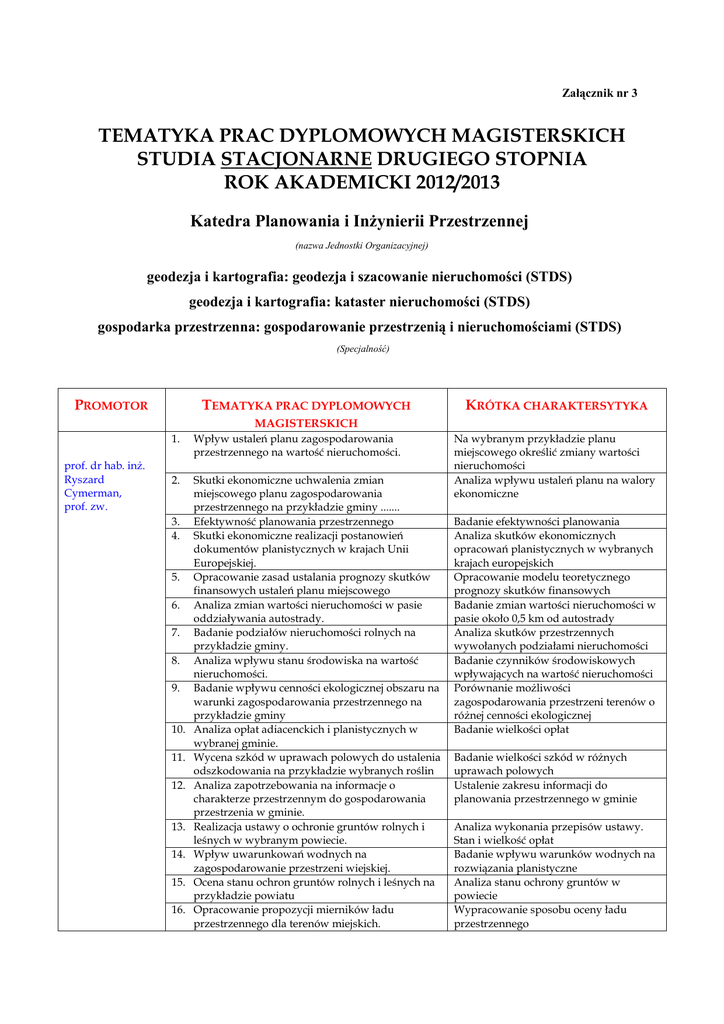 Załącznik nr 3

TEMATYKA PRAC DYPLOMOWYCH MAGISTERSKICH
STUDIA STACJONARNE DRUGIEGO STOPNIA
ROK AKADEMICKI 2012/2013

Katedra Planowania i Inżynierii Przestrzennej

(nazwa Jednostki Organizacyjnej)

geodezja i kartografia: geodezja i szacowanie nieruchomości (STDS)
geodezja i kartografia: kataster nieruchomości (STDS)
gospodarka przestrzenna: gospodarowanie przestrzenią i nieruchomościami (STDS)

(Specjalność)

| PROMOTOR | TEMATYKA PRAC DYPLOMOWYCH MAGISTERSKICH | KRÓTKA CHARAKTERSYTYKA |
|---|---|---|
| prof. dr hab. inż. Ryszard Cymerman, prof. zw. | 1. Wpływ ustaleń planu zagospodarowania przestrzennego na wartość nieruchomości. | Na wybranym przykładzie planu miejscowego określić zmiany wartości nieruchomości |
| | 2. Skutki ekonomiczne uchwalenia zmian miejscowego planu zagospodarowania przestrzennego na przykładzie gminy ....... | Analiza wpływu ustaleń planu na walory ekonomiczne |
| | 3. Efektywność planowania przestrzennego | Badanie efektywności planowania |
| | 4. Skutki ekonomiczne realizacji postanowień dokumentów planistycznych w krajach Unii Europejskiej. | Analiza skutków ekonomicznych opracowań planistycznych w wybranych krajach europejskich |
| | 5. Opracowanie zasad ustalania prognozy skutków finansowych ustaleń planu miejscowego | Opracowanie modelu teoretycznego prognozy skutków finansowych |
| | 6. Analiza zmian wartości nieruchomości w pasie oddziaływania autostrady. | Badanie zmian wartości nieruchomości w pasie około 0,5 km od autostrady |
| | 7. Badanie podziałów nieruchomości rolnych na przykładzie gminy. | Analiza skutków przestrzennych wywołanych podziałami nieruchomości |
| | 8. Analiza wpływu stanu środowiska na wartość nieruchomości. | Badanie czynników środowiskowych wpływających na wartość nieruchomości |
| | 9. Badanie wpływu cenności ekologicznej obszaru na warunki zagospodarowania przestrzennego na przykładzie gminy | Porównanie możliwości zagospodarowania przestrzeni terenów o różnej cenności ekologicznej |
| | 10. Analiza opłat adiacenckich i planistycznych w wybranej gminie. | Badanie wielkości opłat |
| | 11. Wycena szkód w uprawach polowych do ustalenia odszkodowania na przykładzie wybranych roślin | Badanie wielkości szkód w różnych uprawach polowych |
| | 12. Analiza zapotrzebowania na informacje o charakterze przestrzennym do gospodarowania przestrzenia w gminie. | Ustalenie zakresu informacji do planowania przestrzennego w gminie |
| | 13. Realizacja ustawy o ochronie gruntów rolnych i leśnych w wybranym powiecie. | Analiza wykonania przepisów ustawy. Stan i wielkość opłat |
| | 14. Wpływ uwarunkowań wodnych na zagospodarowanie przestrzeni wiejskiej. | Badanie wpływu warunków wodnych na rozwiązania planistyczne |
| | 15. Ocena stanu ochron gruntów rolnych i leśnych na przykładzie powiatu | Analiza stanu ochrony gruntów w powiecie |
| | 16. Opracowanie propozycji mierników ładu przestrzennego dla terenów miejskich. | Wypracowanie sposobu oceny ładu przestrzennego |